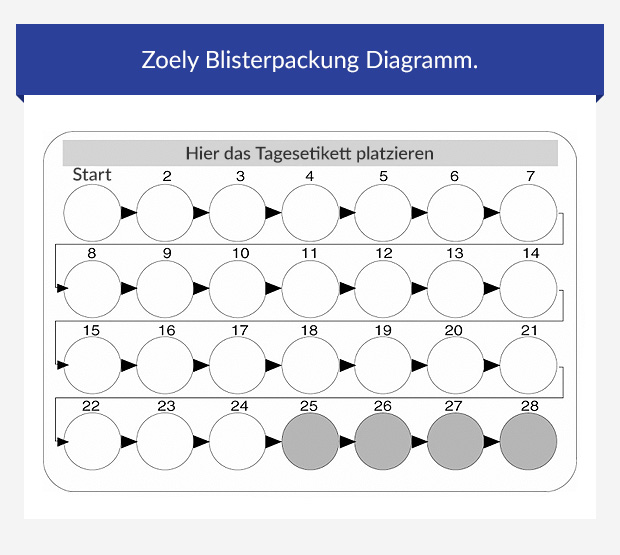 Zoely Blisterpackung Diagramm.

Hier das Tagesetikett platzieren

Start 2 3 4 5 6 7

8 9 10 11 12 13 14

15 16 17 18 19 20 21

22 23 24 25 26 27 28